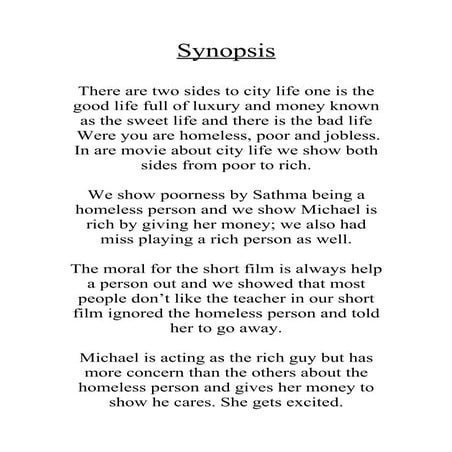 Synopsis

There are two sides to city life one is the good life full of luxury and money known as the sweet life and there is the bad life Were you are homeless, poor and jobless. In are movie about city life we show both sides from poor to rich.

We show poorness by Sathma being a homeless person and we show Michael is rich by giving her money; we also had miss playing a rich person as well.

The moral for the short film is always help a person out and we showed that most people don't like the teacher in our short film ignored the homeless person and told her to go away.

Michael is acting as the rich guy but has more concern than the others about the homeless person and gives her money to show he cares. She gets excited.